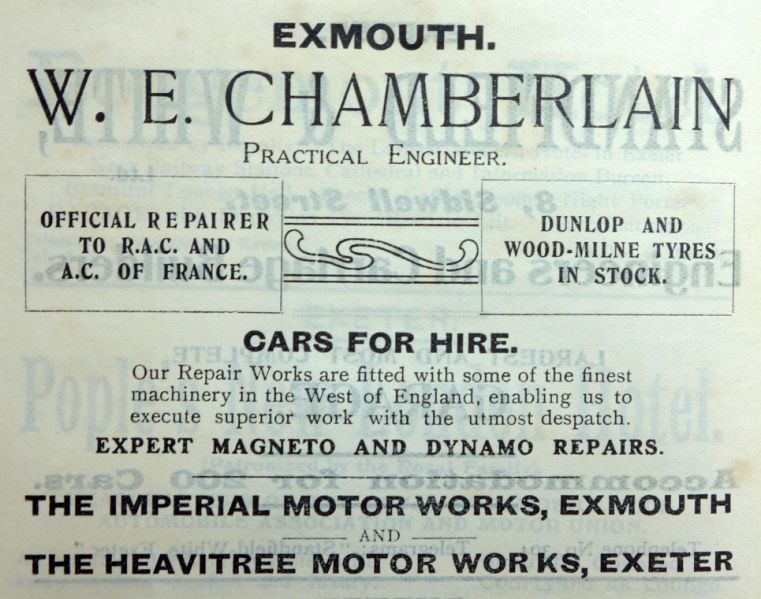 EXMOUTH.

W. E. CHAMBERLAIN

PRACTICAL ENGINEER.

OFFICIAL REPAIRER TO R.A.C. AND A.C. OF FRANCE.

DUNLOP AND WOOD-MILNE TYRES IN STOCK.

CARS FOR HIRE.

Our Repair Works are fitted with some of the finest machinery in the West of England, enabling us to execute superior work with the utmost despatch.

EXPERT MAGNETO AND DYNAMO REPAIRS.

THE IMPERIAL MOTOR WORKS, EXMOUTH

AND

THE HEAVITREE MOTOR WORKS, EXETER